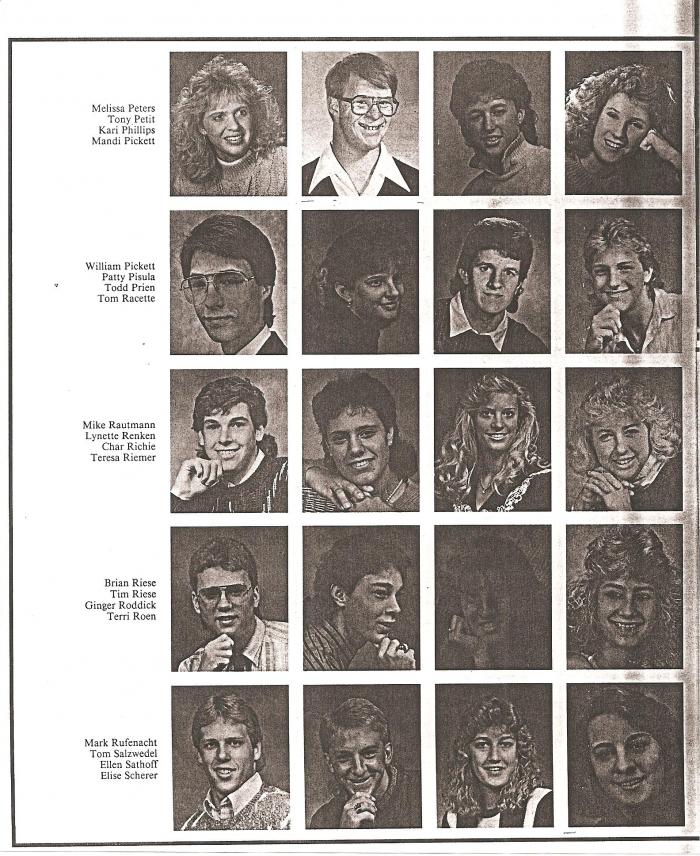 Melissa Peters
Tony Petit
Kari Phillips
Mandi Pickett

William Pickett
Patty Pisula
Todd Prien
Tom Racette

Mike Rautmann
Lynette Renken
Char Richie
Teresa Riemer

Brian Riese
Tim Riese
Ginger Roddick
Terri Roen

Mark Rufenacht
Tom Salzwedel
Ellen Sathoff
Elise Scherer